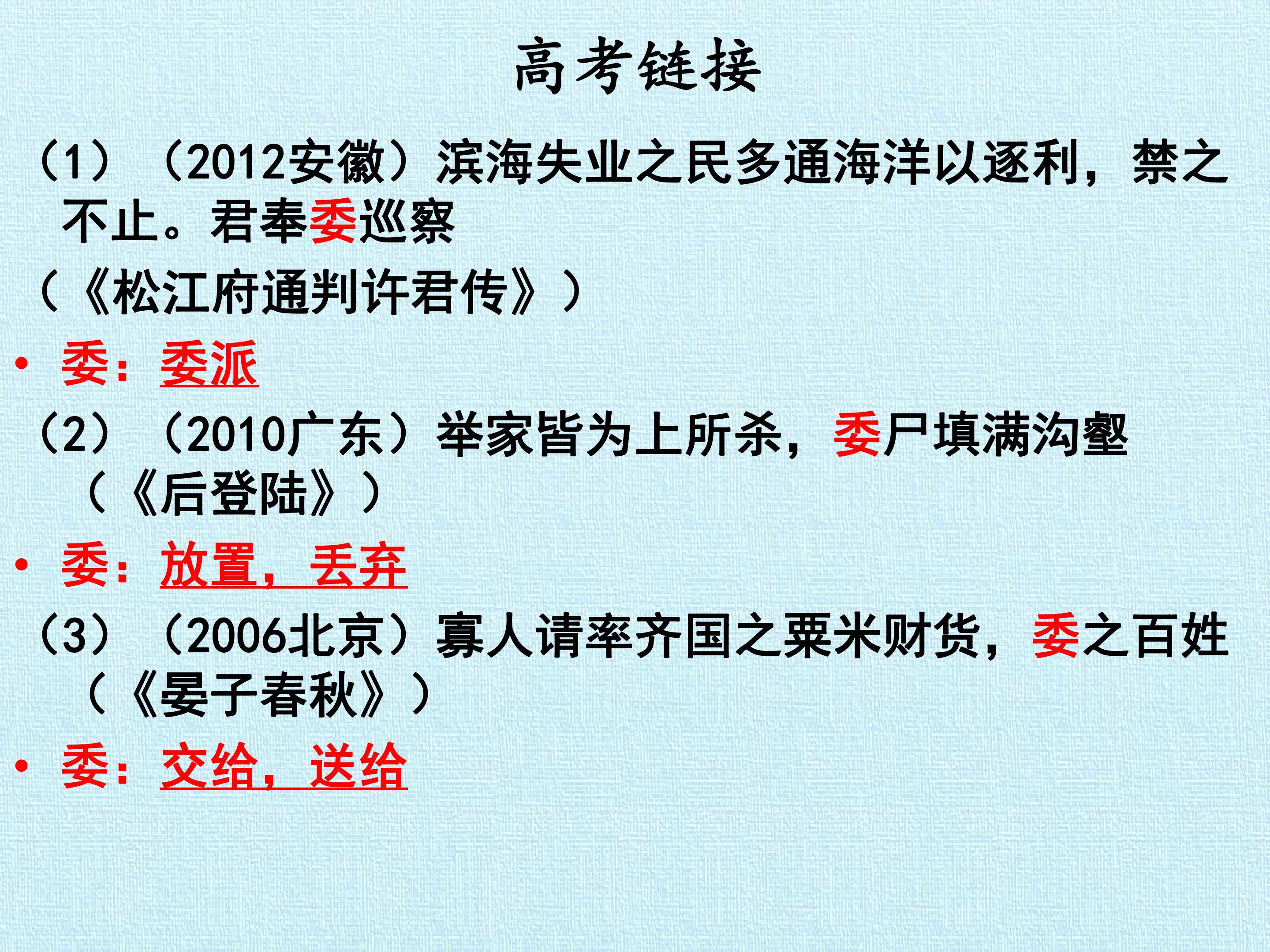 高考链接

(1)(2012安徽)滨海失业之民多通海洋以逐利,禁之不止。君奉委巡察

(《松江府通判许君传》)

• 委:委派

(2)(2010广东)举家皆为上所杀,委尸填满沟壑(《后登陆》)

• 委:放置,丢弃

(3)(2006北京)寡人请率齐国之粟米财货,委之百姓(《晏子春秋》)

• 委:交给,送给